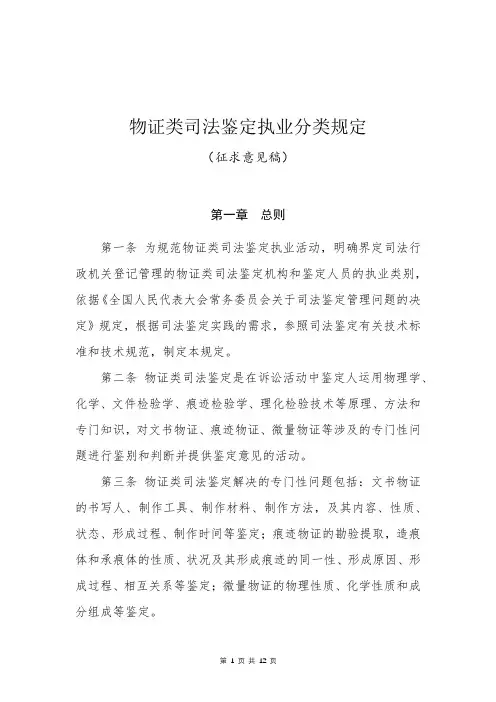 物证类司法鉴定执业分类规定

（征求意见稿）

第一章　总则

第一条 为规范物证类司法鉴定执业活动，明确界定司法行政机关登记管理的物证类司法鉴定机构和鉴定人员的执业类别，依据《全国人民代表大会常务委员会关于司法鉴定管理问题的决定》规定，根据司法鉴定实践的需求，参照司法鉴定有关技术标准和技术规范，制定本规定。

第二条 物证类司法鉴定是在诉讼活动中鉴定人运用物理学、化学、文件检验学、痕迹检验学、理化检验技术等原理、方法和专门知识，对文书物证、痕迹物证、微量物证等涉及的专门性问题进行鉴别和判断并提供鉴定意见的活动。

第三条 物证类司法鉴定解决的专门性问题包括：文书物证的书写人、制作工具、制作材料、制作方法，及其内容、性质、状态、形成过程、制作时间等鉴定；痕迹物证的勘验提取，造痕体和承痕体的性质、状况及其形成痕迹的同一性、形成原因、形成过程、相互关系等鉴定；微量物证的物理性质、化学性质和成分组成等鉴定。

第 1 页 共 42 页